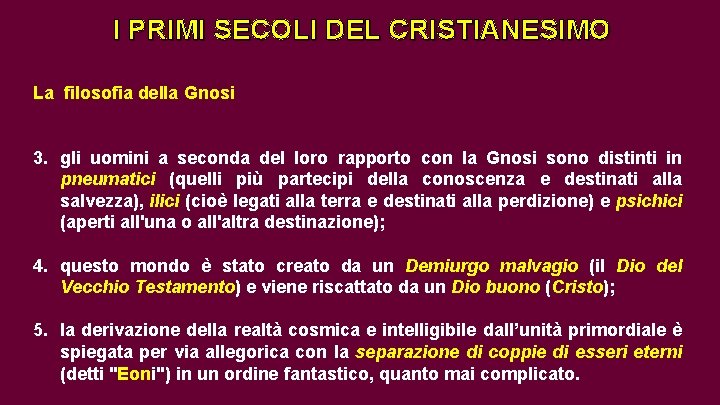 I PRIMI SECOLI DEL CRISTIANESIMO

La filosofia della Gnosi

3. gli uomini a seconda del loro rapporto con la Gnosi sono distinti in pneumatici (quelli più partecipi della conoscenza e destinati alla salvezza), ilici (cioè legati alla terra e destinati alla perdizione) e psichici (aperti all'una o all'altra destinazione);

4. questo mondo è stato creato da un Demiurgo malvagio (il Dio del Vecchio Testamento) e viene riscattato da un Dio buono (Cristo);

5. la derivazione della realtà cosmica e intelligibile dall'unità primordiale è spiegata per via allegorica con la separazione di coppie di esseri eterni (detti "Eoni") in un ordine fantastico, quanto mai complicato.